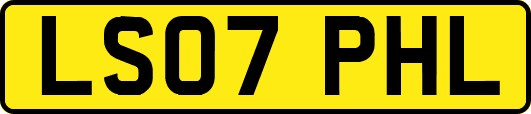 LS07 PHL